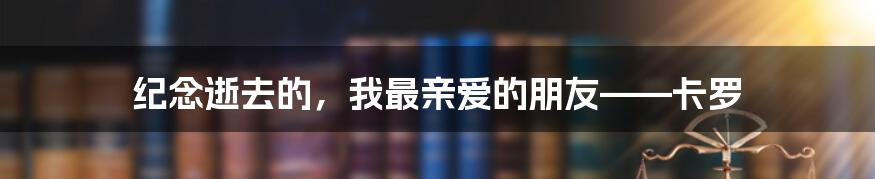 纪念逝去的，我最亲爱的朋友——卡罗